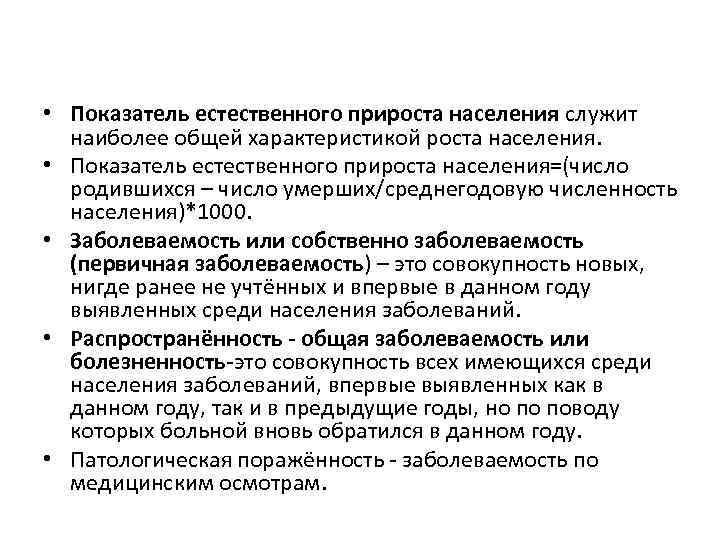 • Показатель естественного прироста населения служит наиболее общей характеристикой роста населения.

• Показатель естественного прироста населения=(число родившихся – число умерших/среднегодовую численность населения)*1000.

• Заболеваемость или собственно заболеваемость (первичная заболеваемость) – это совокупность новых, нигде ранее не учтённых и впервые в данном году выявленных среди населения заболеваний.

• Распространённость - общая заболеваемость или болезненность-это совокупность всех имеющихся среди населения заболеваний, впервые выявленных как в данном году, так и в предыдущие годы, но по поводу которых больной вновь обратился в данном году.

• Патологическая поражённость - заболеваемость по медицинским осмотрам.